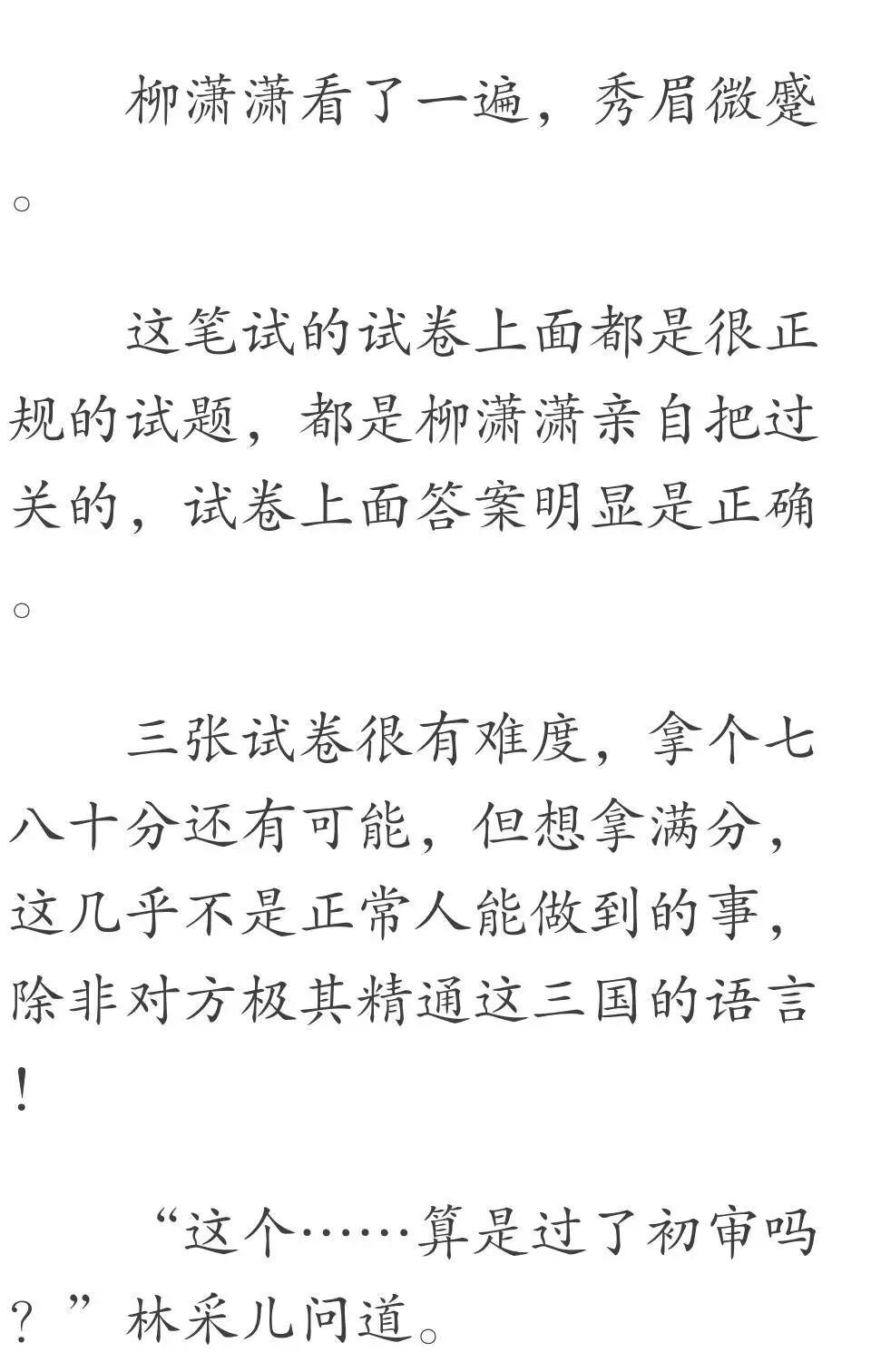 柳潇潇看了一遍，秀眉微蹙。

这笔试的试卷上面都是很正规的试题，都是柳潇潇亲自把过关的，试卷上面答案明显是正确。

三张试卷很有难度，拿个七八十分还有可能，但想拿满分，这几乎不是正常人能做到的事，除非对方极其精通这三国的语言！

“这个……算是过了初审吗？”林采儿问道。